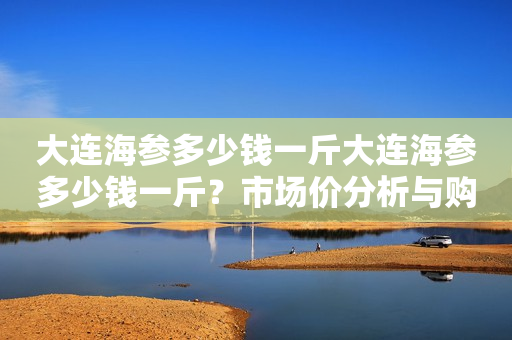 大连海参多少钱一斤大连海参多少钱一斤？市场价分析与购